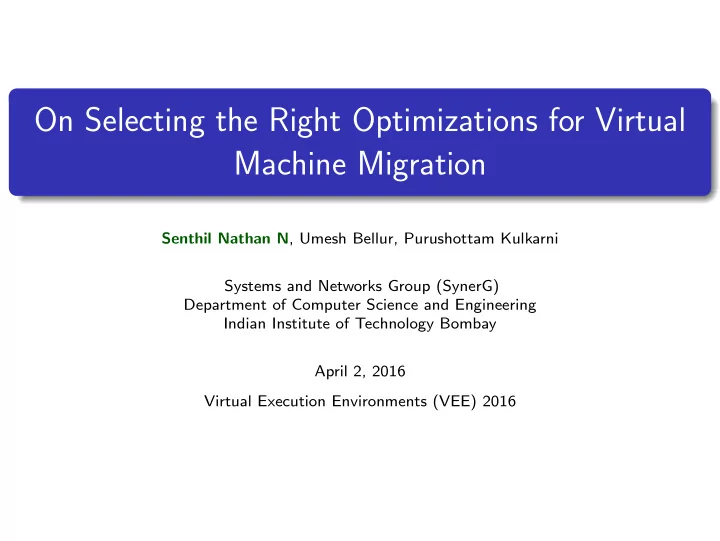 On Selecting the Right Optimizations for Virtual Machine Migration

Senthil Nathan N, Umesh Bellur, Purushottam Kulkarni

Systems and Networks Group (SynerG)
Department of Computer Science and Engineering
Indian Institute of Technology Bombay

April 2, 2016

Virtual Execution Environments (VEE) 2016